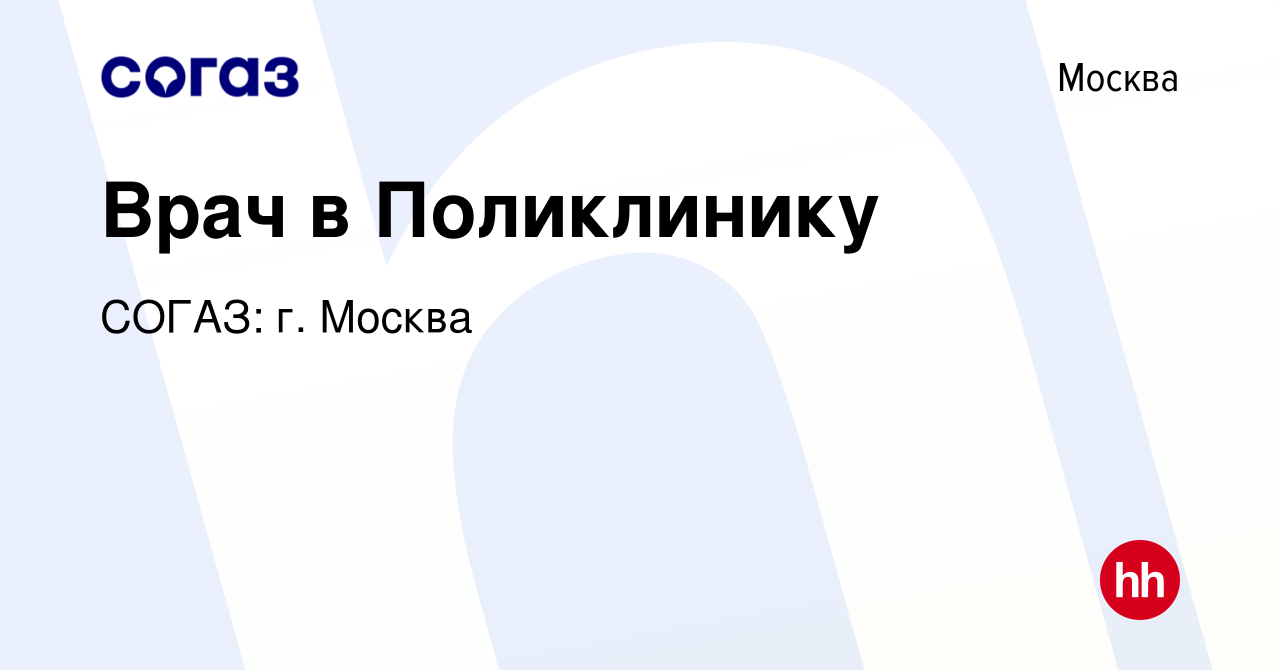 согаз

Москва

Врач в Поликлинику

СОГАЗ: г. Москва

hh